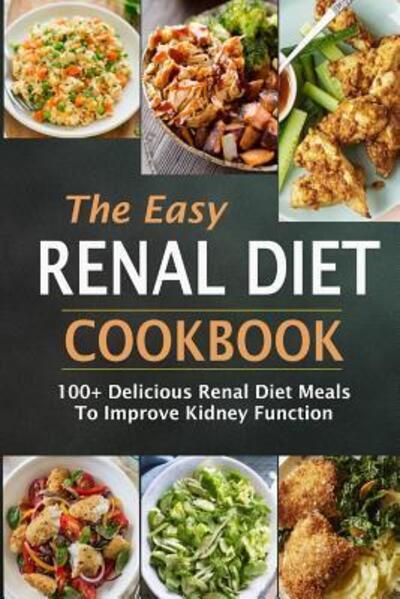 The Easy
RENAL DIET
COOKBOOK

100+ Delicious Renal Diet Meals To Improve Kidney Function